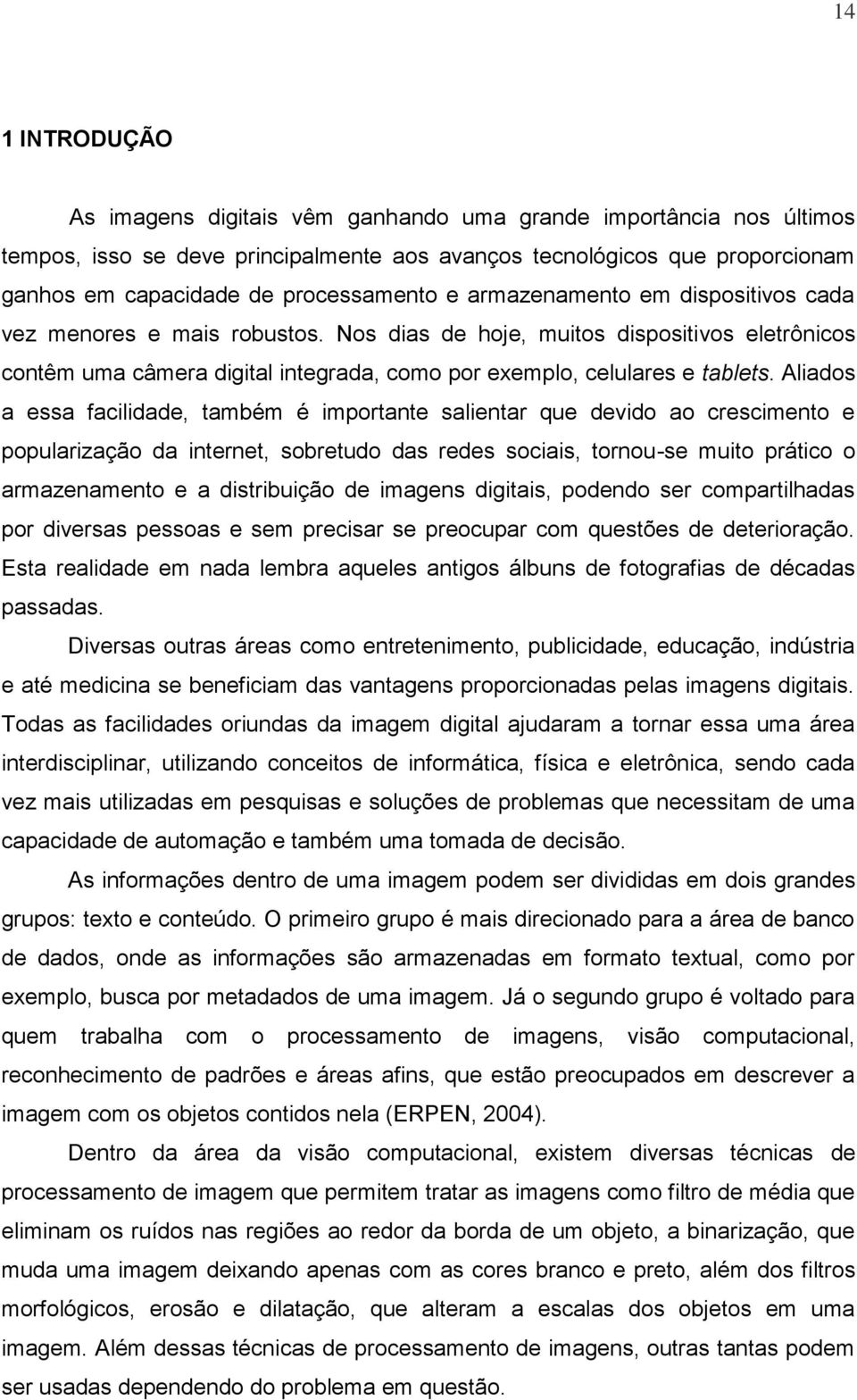 14

1 INTRODUÇÃO

As imagens digitais vêm ganhando uma grande importância nos últimos tempos, isso se deve principalmente aos avanços tecnológicos que proporcionam ganhos em capacidade de processamento e armazenamento em dispositivos cada vez menores e mais robustos. Nos dias de hoje, muitos dispositivos eletrônicos contêm uma câmera digital integrada, como por exemplo, celulares e tablets. Aliados a essa facilidade, também é importante salientar que devido ao crescimento e popularização da internet, sobretudo das redes sociais, tornou-se muito prático o armazenamento e a distribuição de imagens digitais, podendo ser compartilhadas por diversas pessoas e sem precisar se preocupar com questões de deterioração. Esta realidade em nada lembra aqueles antigos álbuns de fotografias de décadas passadas.

Diversas outras áreas como entretenimento, publicidade, educação, indústria e até medicina se beneficiam das vantagens proporcionadas pelas imagens digitais. Todas as facilidades oriundas da imagem digital ajudaram a tornar essa uma área interdisciplinar, utilizando conceitos de informática, física e eletrônica, sendo cada vez mais utilizadas em pesquisas e soluções de problemas que necessitam de uma capacidade de automação e também uma tomada de decisão.

As informações dentro de uma imagem podem ser divididas em dois grandes grupos: texto e conteúdo. O primeiro grupo é mais direcionado para a área de banco de dados, onde as informações são armazenadas em formato textual, como por exemplo, busca por metadados de uma imagem. Já o segundo grupo é voltado para quem trabalha com o processamento de imagens, visão computacional, reconhecimento de padrões e áreas afins, que estão preocupados em descrever a imagem com os objetos contidos nela (ERPEN, 2004).

Dentro da área da visão computacional, existem diversas técnicas de processamento de imagem que permitem tratar as imagens como filtro de média que eliminam os ruídos nas regiões ao redor da borda de um objeto, a binarização, que muda uma imagem deixando apenas com as cores branco e preto, além dos filtros morfológicos, erosão e dilatação, que alteram a escalas dos objetos em uma imagem. Além dessas técnicas de processamento de imagens, outras tantas podem ser usadas dependendo do problema em questão.